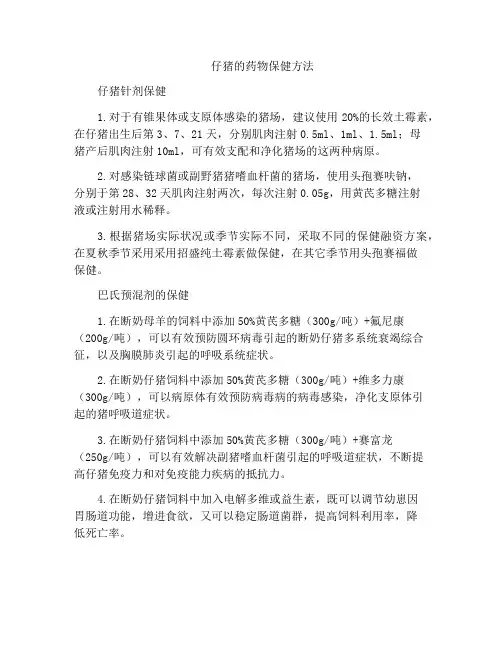 仔猪的药物保健方法

仔猪针剂保健

1.对于有锥果体或支原体感染的猪场，建议使用 20%的长效土霉素，在仔猪出生后第 3、7、21 天，分别肌肉注射 0.5ml、1ml、1.5ml；母猪产后肌肉注射 10ml，可有效支配和净化猪场的这两种病原。

2.对感染链球菌或副野猪猪嗜血杆菌的猪场，使用头孢赛呋钠，分别于第 28、32 天肌肉注射两次，每次注射 0.05g，用黄芪多糖注射液或注射用水稀释。

3.根据猪场实际状况或季节实际不同，采取不同的保健融资方案，在夏秋季节采用采用招盛纯土霉素做保健，在其它季节用头孢赛福做保健。

巴氏预混剂的保健

1.在断奶母羊的饲料中添加 50%黄芪多糖（300g/吨）+氟尼康（200g/吨），可以有效预防圆环病毒引起的断奶仔猪多系统衰竭综合征，以及胸膜肺炎引起的呼吸系统症状。

2.在断奶仔猪饲料中添加 50%黄芪多糖（300g/吨）+维多力康（300g/吨），可以病原体有效预防病毒病的病毒感染，净化支原体引起的猪呼吸道症状。

3.在断奶仔猪饲料中添加 50%黄芪多糖（300g/吨）+赛富龙（250g/吨），可以有效解决副猪嗜血杆菌引起的呼吸道症状，不断提高仔猪免疫力和对免疫能力疾病的抵抗力。

4.在断奶仔猪饲料中加入电解多维或益生素，既可以调节幼崽因胃肠道功能，增进食欲，又可以稳定肠道菌群，提高饲料利用率，降低死亡率。